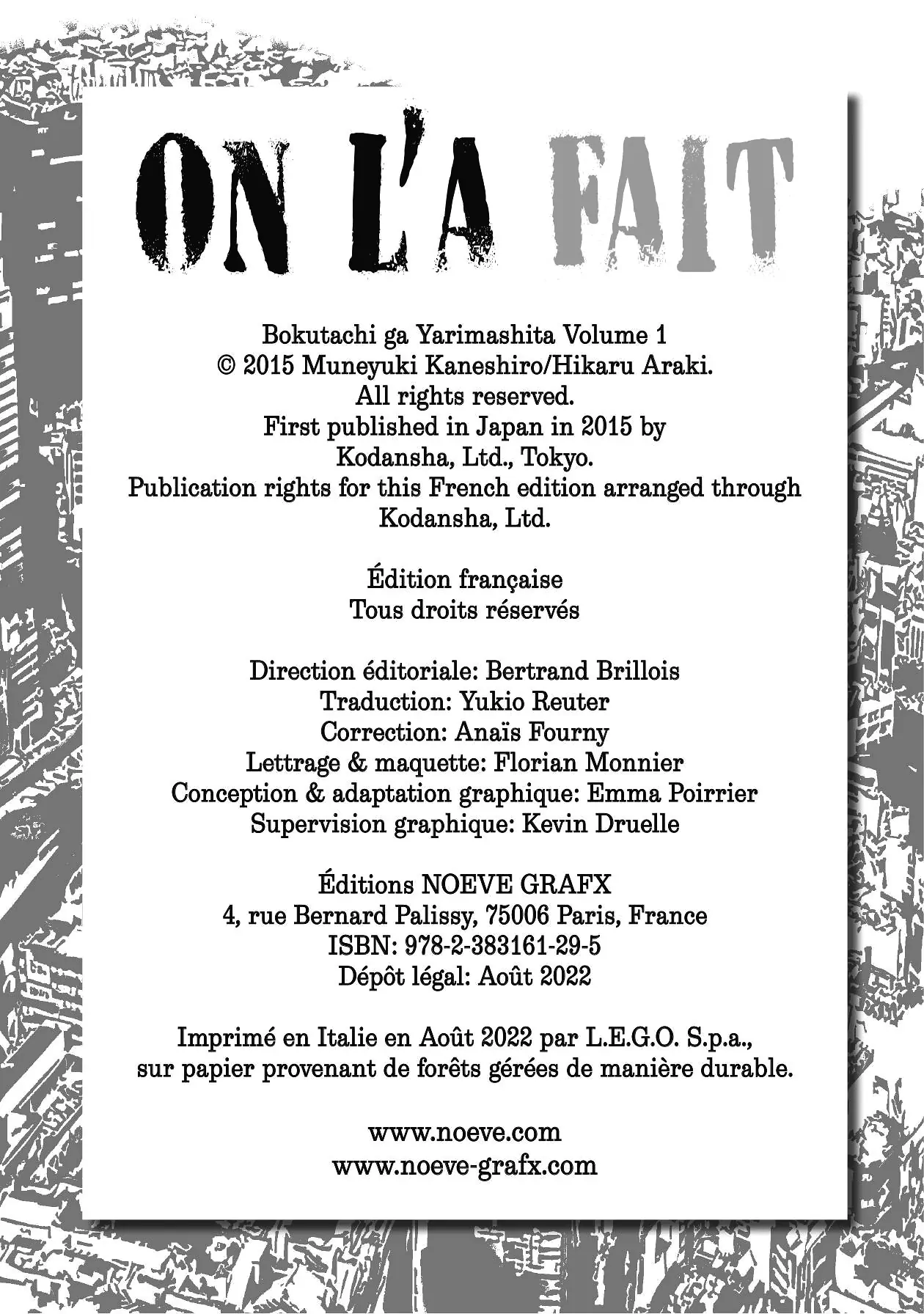 ON L'A FAIT

Bokutachi ga Yarimashita Volume 1
© 2015 Muneyuki Kaneshiro/Hikaru Araki.
All rights reserved.
First published in Japan in 2015 by
Kodansha, Ltd., Tokyo.
Publication rights for this French edition arranged through
Kodansha, Ltd.

Édition française
Tous droits réservés

Direction éditoriale: Bertrand Brillois
Traduction: Yukio Reuter
Correction: Anaïs Fourny
Lettrage & maquette: Florian Monnier
Conception & adaptation graphique: Emma Poirrier
Supervision graphique: Kevin Druelle

Éditions NOEVE GRAFX
4, rue Bernard Palissy, 75006 Paris, France
ISBN: 978-2-383161-29-5
Dépôt légal: Août 2022

Imprimé en Italie en Août 2022 par L.E.G.O. S.p.a.,
sur papier provenant de forêts gérées de manière durable.

www.noeve.com
www.noeve-grafx.com